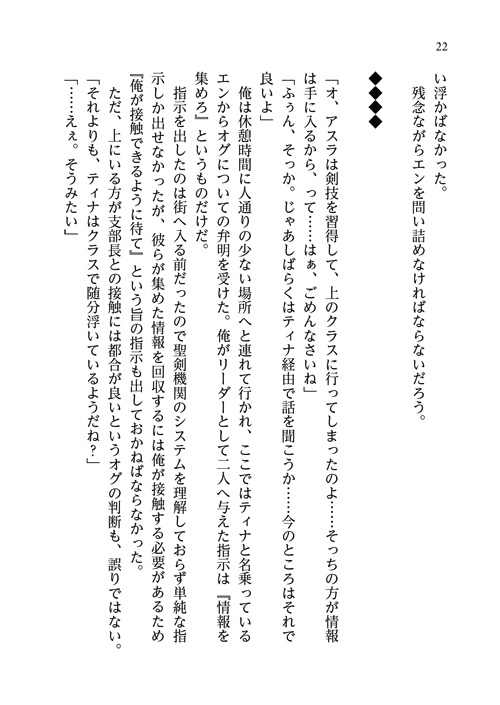 22

い浮かばなかった。

　残念ながらエンを問い詰めなければならないだろう。

◆◆◆◆

「オ、アスラは剣技を習得して、上のクラスに行ってしまったのよ……そっちの方が情報は手に入るから、って……はぁ、ごめんなさいね」

「ふぅん、そっか。じゃあしばらくはティナ経由で話を聞こうか……今のところはそれで良いよ」

　俺は休憩時間に人通りの少ない場所へと連れて行かれ、ここではティナと名乗っているエンからオグについての弁明を受けた。俺がリーダーとして二人へ与えた指示は『情報を集めろ』というものだけだ。

　指示を出したのは街へ入る前だったので聖剣機関のシステムを理解しておらず単純な指示しか出せなかったが、彼らが集めた情報を回収するには俺が接触する必要があるため『俺が接触できるように待て』という旨の指示も出しておかねばならなかった。

　ただ、上にいる方が支部長との接触には都合が良いというオグの判断も、誤りではない。

「それよりも、ティナはクラスで随分浮いているようだね？」

「……えぇ。そうみたい」